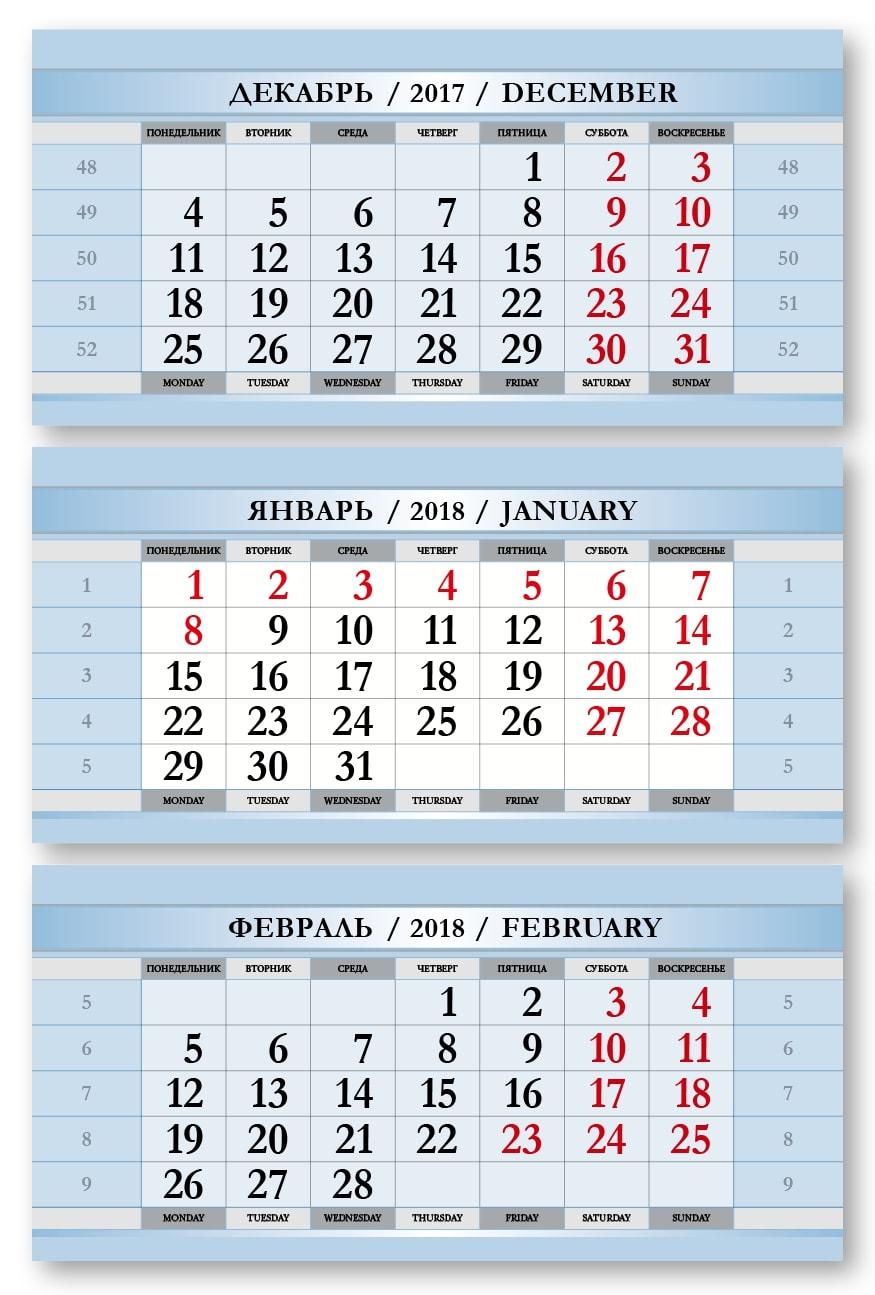 ДЕКАБРЬ / 2017 / DECEMBER

| | ПОНЕДЕЛЬНИК | ВТОРНИК | СРЕДА | ЧЕТВЕРГ | ПЯТНИЦА | СУББОТА | ВОСКРЕСЕНЬЕ | |
|---|---|---|---|---|---|---|---|---|
| 48 | | | | | 1 | 2 | 3 | 48 |
| 49 | 4 | 5 | 6 | 7 | 8 | 9 | 10 | 49 |
| 50 | 11 | 12 | 13 | 14 | 15 | 16 | 17 | 50 |
| 51 | 18 | 19 | 20 | 21 | 22 | 23 | 24 | 51 |
| 52 | 25 | 26 | 27 | 28 | 29 | 30 | 31 | 52 |
| | MONDAY | TUESDAY | WEDNESDAY | THURSDAY | FRIDAY | SATURDAY | SUNDAY | |

ЯНВАРЬ / 2018 / JANUARY

| | ПОНЕДЕЛЬНИК | ВТОРНИК | СРЕДА | ЧЕТВЕРГ | ПЯТНИЦА | СУББОТА | ВОСКРЕСЕНЬЕ | |
|---|---|---|---|---|---|---|---|---|
| 1 | 1 | 2 | 3 | 4 | 5 | 6 | 7 | 1 |
| 2 | 8 | 9 | 10 | 11 | 12 | 13 | 14 | 2 |
| 3 | 15 | 16 | 17 | 18 | 19 | 20 | 21 | 3 |
| 4 | 22 | 23 | 24 | 25 | 26 | 27 | 28 | 4 |
| 5 | 29 | 30 | 31 | | | | | 5 |
| | MONDAY | TUESDAY | WEDNESDAY | THURSDAY | FRIDAY | SATURDAY | SUNDAY | |

ФЕВРАЛЬ / 2018 / FEBRUARY

| | ПОНЕДЕЛЬНИК | ВТОРНИК | СРЕДА | ЧЕТВЕРГ | ПЯТНИЦА | СУББОТА | ВОСКРЕСЕНЬЕ | |
|---|---|---|---|---|---|---|---|---|
| 5 | | | | 1 | 2 | 3 | 4 | 5 |
| 6 | 5 | 6 | 7 | 8 | 9 | 10 | 11 | 6 |
| 7 | 12 | 13 | 14 | 15 | 16 | 17 | 18 | 7 |
| 8 | 19 | 20 | 21 | 22 | 23 | 24 | 25 | 8 |
| 9 | 26 | 27 | 28 | | | | | 9 |
| | MONDAY | TUESDAY | WEDNESDAY | THURSDAY | FRIDAY | SATURDAY | SUNDAY | |